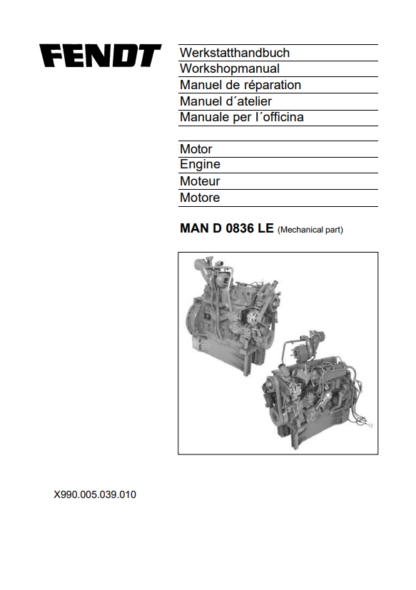 FENDT

Werkstatthandbuch
Workshopmanual
Manuel de réparation
Manuel d´atelier
Manuale per l´officina

Motor
Engine
Moteur
Motore

MAN D 0836 LE (Mechanical part)

X990.005.039.010